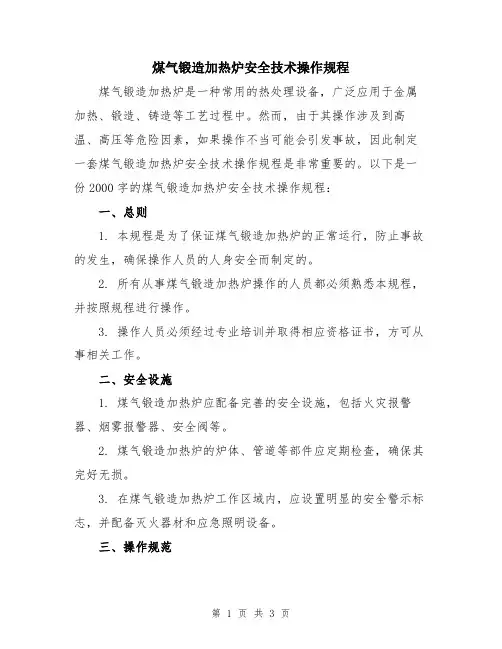 煤气锻造加热炉安全技术操作规程

煤气锻造加热炉是一种常用的热处理设备，广泛应用于金属加热、锻造、铸造等工艺过程中。然而，由于其操作涉及到高温、高压等危险因素，如果操作不当可能会引发事故，因此制定一套煤气锻造加热炉安全技术操作规程是非常重要的。以下是一份 2000 字的煤气锻造加热炉安全技术操作规程：

一、总则

1. 本规程是为了保证煤气锻造加热炉的正常运行，防止事故的发生，确保操作人员的人身安全而制定的。

2. 所有从事煤气锻造加热炉操作的人员都必须熟悉本规程，并按照规程进行操作。

3. 操作人员必须经过专业培训并取得相应资格证书，方可从事相关工作。

二、安全设施

1. 煤气锻造加热炉应配备完善的安全设施，包括火灾报警器、烟雾报警器、安全阀等。

2. 煤气锻造加热炉的炉体、管道等部件应定期检查，确保其完好无损。

3. 在煤气锻造加热炉工作区域内，应设置明显的安全警示标志，并配备灭火器材和应急照明设备。

三、操作规范

第 1 页 共 3 页